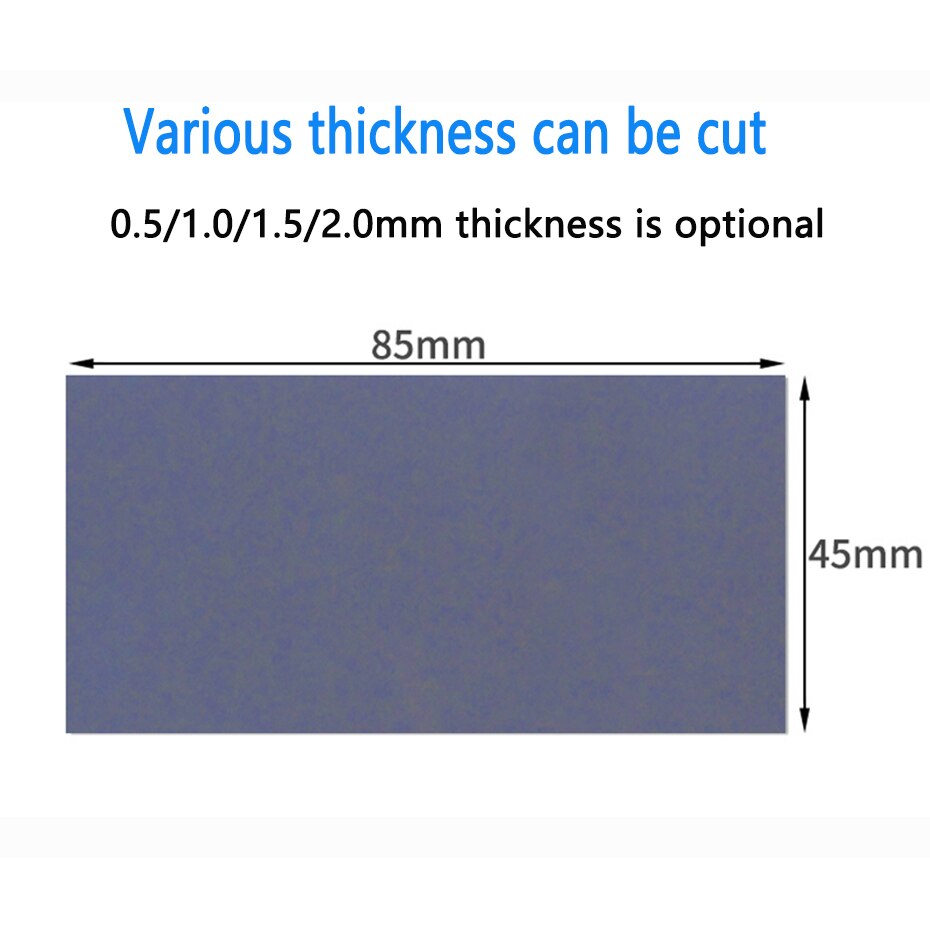 Various thickness can be cut

0.5/1.0/1.5/2.0mm thickness is optional

85mm

45mm